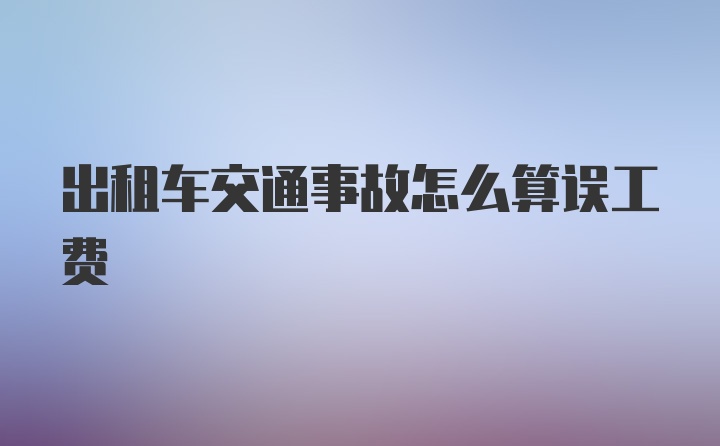 出租车交通事故怎么算误工费